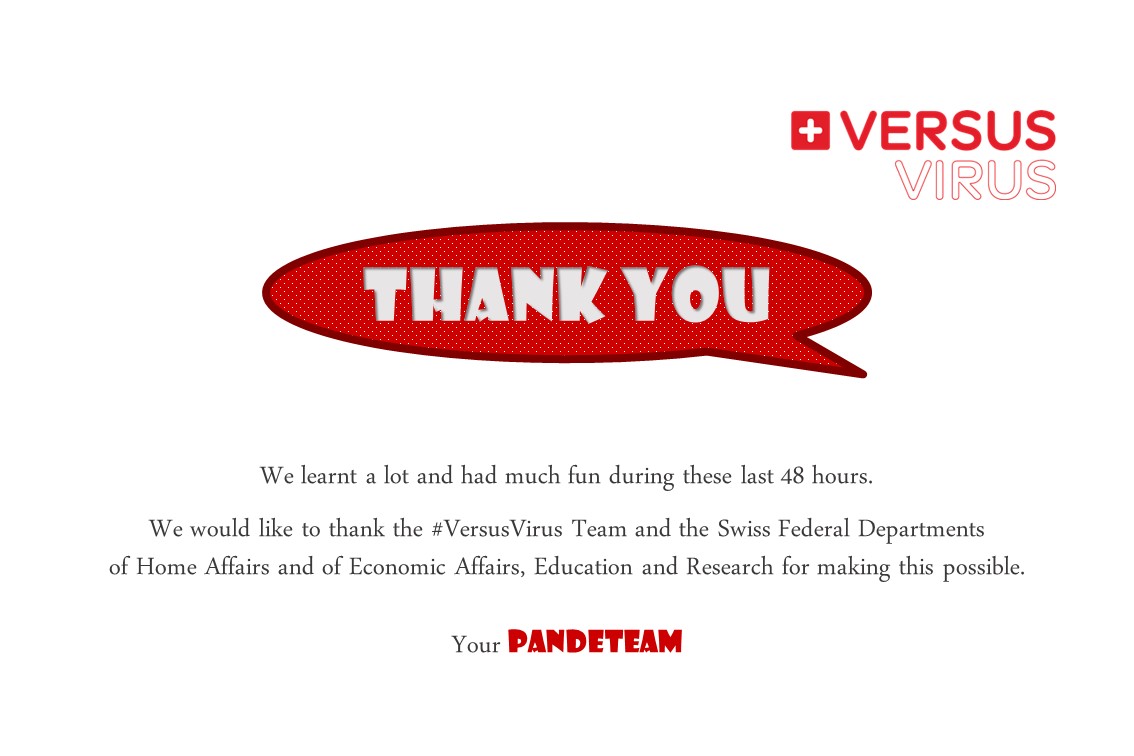 VERSUS
VIRUS

THANK YOU

We learnt a lot and had much fun during these last 48 hours.

We would like to thank the #VersusVirus Team and the Swiss Federal Departments of Home Affairs and of Economic Affairs, Education and Research for making this possible.

Your PANDETEAM